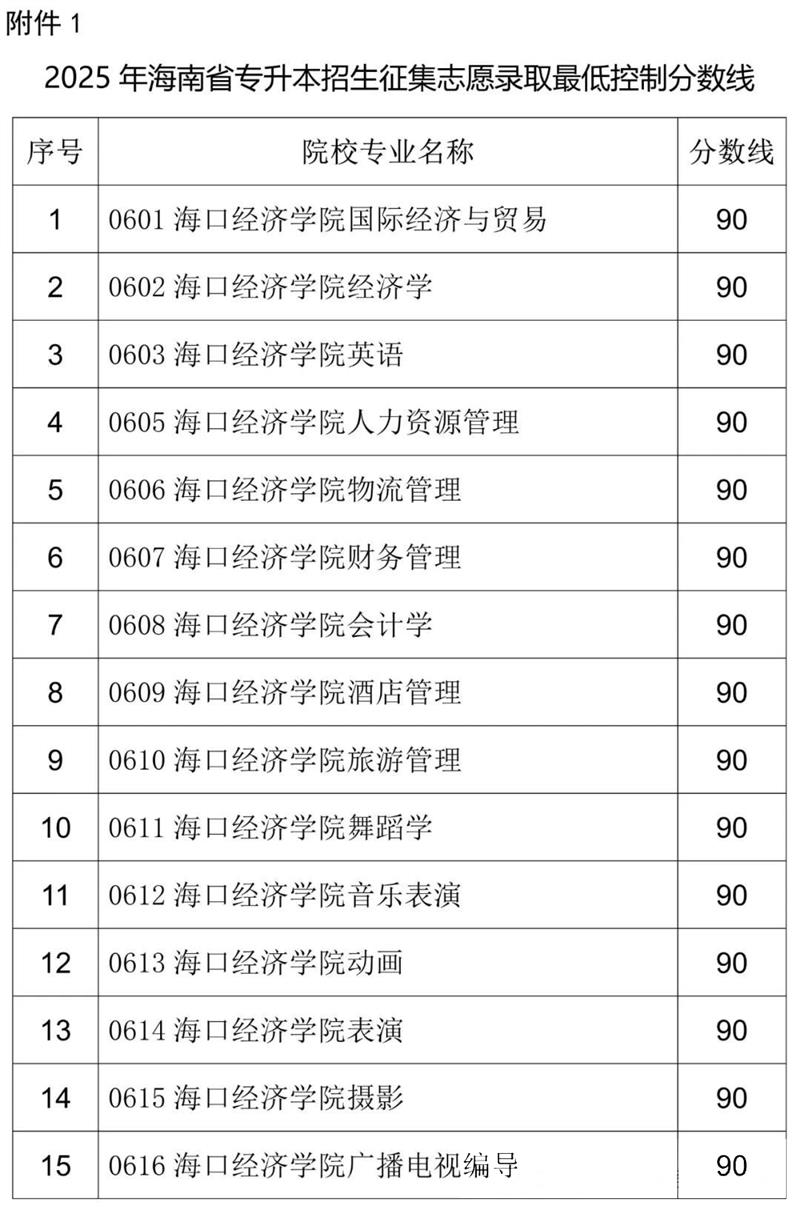 附件 1

2025 年海南省专升本招生征集志愿录取最低控制分数线

| 序号 | 院校专业名称 | 分数线 |
|---|---|---|
| 1 | 0601 海口经济学院国际经济与贸易 | 90 |
| 2 | 0602 海口经济学院经济学 | 90 |
| 3 | 0603 海口经济学院英语 | 90 |
| 4 | 0605 海口经济学院人力资源管理 | 90 |
| 5 | 0606 海口经济学院物流管理 | 90 |
| 6 | 0607 海口经济学院财务管理 | 90 |
| 7 | 0608 海口经济学院会计学 | 90 |
| 8 | 0609 海口经济学院酒店管理 | 90 |
| 9 | 0610 海口经济学院旅游管理 | 90 |
| 10 | 0611 海口经济学院舞蹈学 | 90 |
| 11 | 0612 海口经济学院音乐表演 | 90 |
| 12 | 0613 海口经济学院动画 | 90 |
| 13 | 0614 海口经济学院表演 | 90 |
| 14 | 0615 海口经济学院摄影 | 90 |
| 15 | 0616 海口经济学院广播电视编导 | 90 |